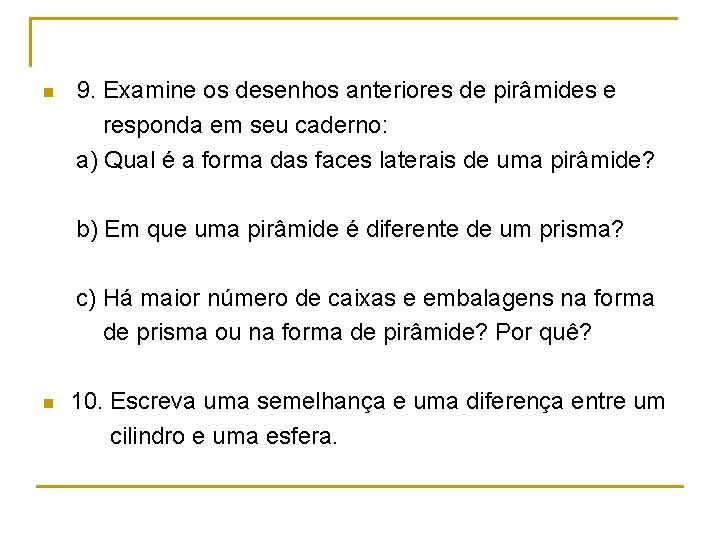 9. Examine os desenhos anteriores de pirâmides e responda em seu caderno:

a) Qual é a forma das faces laterais de uma pirâmide?

b) Em que uma pirâmide é diferente de um prisma?

c) Há maior número de caixas e embalagens na forma de prisma ou na forma de pirâmide? Por quê?

10. Escreva uma semelhança e uma diferença entre um cilindro e uma esfera.